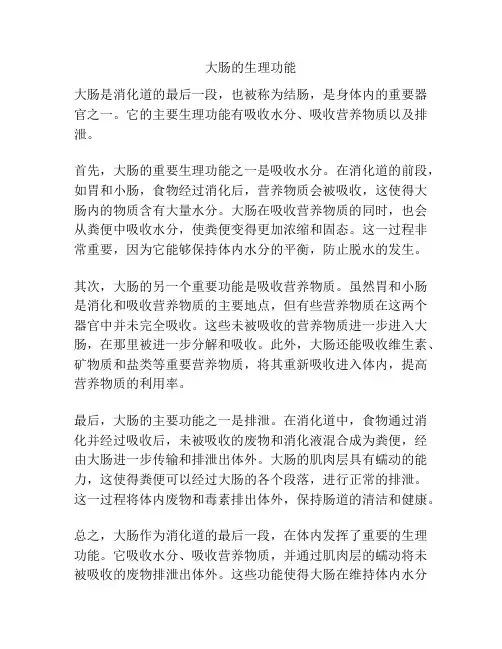 大肠的生理功能

大肠是消化道的最后一段，也被称为结肠，是身体内的重要器官之一。它的主要生理功能有吸收水分、吸收营养物质以及排泄。

首先，大肠的重要生理功能之一是吸收水分。在消化道的前段，如胃和小肠，食物经过消化后，营养物质会被吸收，这使得大肠内的物质含有大量水分。大肠在吸收营养物质的同时，也会从粪便中吸收水分，使粪便变得更加浓缩和固态。这一过程非常重要，因为它能够保持体内水分的平衡，防止脱水的发生。

其次，大肠的另一个重要功能是吸收营养物质。虽然胃和小肠是消化和吸收营养物质的主要地点，但有些营养物质在这两个器官中并未完全吸收。这些未被吸收的营养物质进一步进入大肠，在那里被进一步分解和吸收。此外，大肠还能吸收维生素、矿物质和盐类等重要营养物质，将其重新吸收进入体内，提高营养物质的利用率。

最后，大肠的主要功能之一是排泄。在消化道中，食物通过消化并经过吸收后，未被吸收的废物和消化液混合成为粪便，经由大肠进一步传输和排泄出体外。大肠的肌肉层具有蠕动的能力，这使得粪便可以经过大肠的各个段落，进行正常的排泄。这一过程将体内废物和毒素排出体外，保持肠道的清洁和健康。

总之，大肠作为消化道的最后一段，在体内发挥了重要的生理功能。它吸收水分、吸收营养物质，并通过肌肉层的蠕动将未被吸收的废物排泄出体外。这些功能使得大肠在维持体内水分